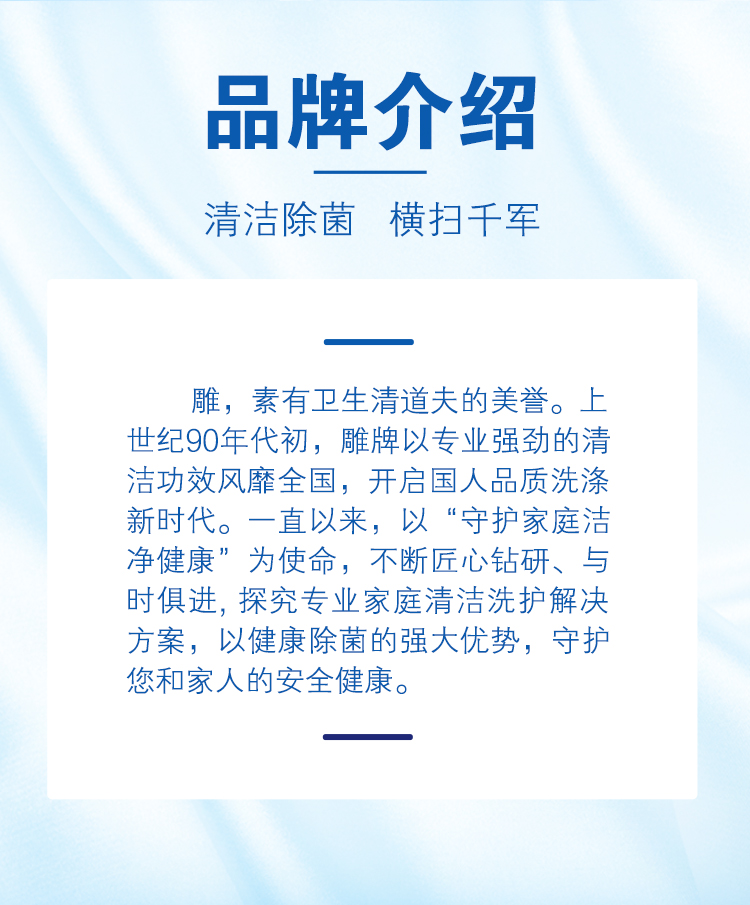 品牌介绍

清洁除菌  横扫千军

雕，素有卫生清道夫的美誉。上世纪90年代初，雕牌以专业强劲的清洁功效风靡全国，开启国人品质洗涤新时代。一直以来，以“守护家庭洁净健康”为使命，不断匠心钻研、与时俱进，探究专业家庭清洁洗护解决方案，以健康除菌的强大优势，守护您和家人的安全健康。